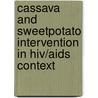 cassava and sweetpotato intervention in hiv/aids context